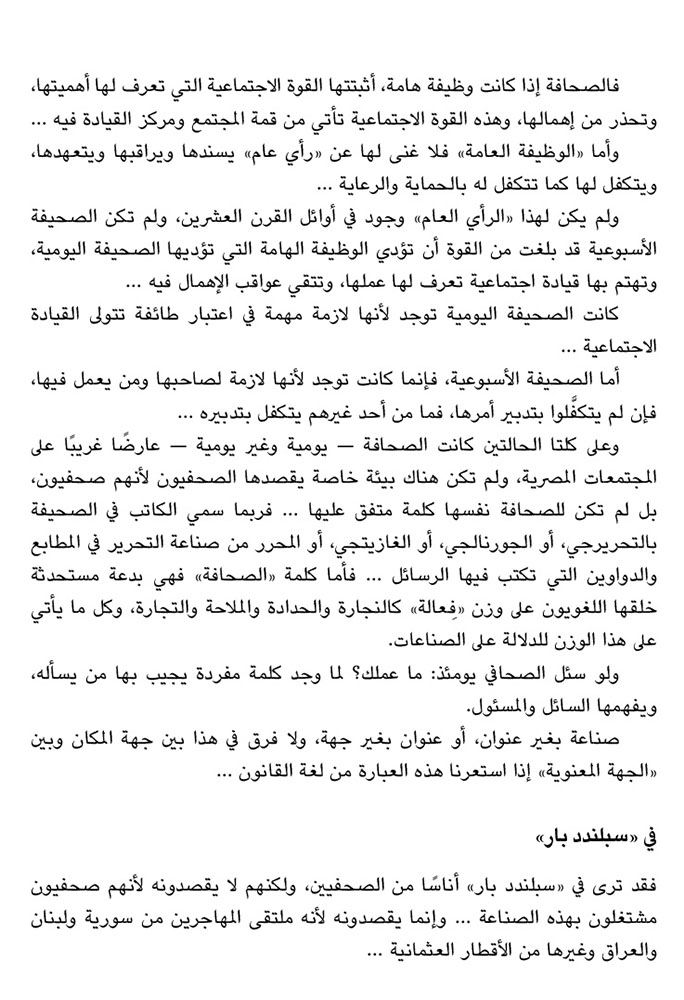 فالصحافة إذا كانت وظيفة هامة، أثبتتها القوة الاجتماعية التي تعرف لها أهميتها، وتحذر من إهمالها، وهذه القوة الاجتماعية تأتي من قمة المجتمع ومركز القيادة فيه …

وأما «الوظيفة العامة» فلا غنى لها عن «رأي عام» يسندها ويراقبها ويتعهدها، ويتكفل لها كما تتكفل له بالحماية والرعاية …

ولم يكن لهذا «الرأي العام» وجود في أوائل القرن العشرين، ولم تكن الصحيفة الأسبوعية قد بلغت من القوة أن تؤدي الوظيفة الهامة التي تؤديها الصحيفة اليومية، وتهتم بها قيادة اجتماعية تعرف لها عملها، وتتقي عواقب الإهمال فيه …

كانت الصحيفة اليومية توجد لأنها لازمة مهمة في اعتبار طائفة تتولى القيادة الاجتماعية …

أما الصحيفة الأسبوعية، فإنما كانت توجد لأنها لازمة لصاحبها ومن يعمل فيها، فإن لم يتكفَّلوا بتدبير أمرها، فما من أحد غيرهم يتكفل بتدبيره …

وعلى كلتا الحالتين كانت الصحافة — يومية وغير يومية — عارضًا غريبًا على المجتمعات المصرية، ولم تكن هناك بيئة خاصة يقصدها الصحفيون لأنهم صحفيون، بل لم تكن للصحافة نفسها كلمة متفق عليها … فربما سمي الكاتب في الصحيفة بالتحريرجي، أو الجورنالجي، أو الغازيتجي، أو المحرر من صناعة التحرير في المطابع والدواوين التي تكتب فيها الرسائل … فأما كلمة «الصحافة» فهي بدعة مستحدثة خلقها اللغويون على وزن «فِعالة» كالنجارة والحدادة والملاحة والتجارة، وكل ما يأتي على هذا الوزن للدلالة على الصناعات.

ولو سئل الصحافي يومئذ: ما عملك؟ لما وجد كلمة مفردة يجيب بها من يسأله، ويفهمها السائل والمسئول.

صناعة بغير عنوان، أو عنوان بغير جهة، ولا فرق في هذا بين جهة المكان وبين «الجهة المعنوية» إذا استعرنا هذه العبارة من لغة القانون …

في «سبلندد بار»

فقد ترى في «سبلندد بار» أناسًا من الصحفيين، ولكنهم لا يقصدونه لأنهم صحفيون مشتغلون بهذه الصناعة … وإنما يقصدونه لأنه ملتقى المهاجرين من سورية ولبنان والعراق وغيرها من الأقطار العثمانية …